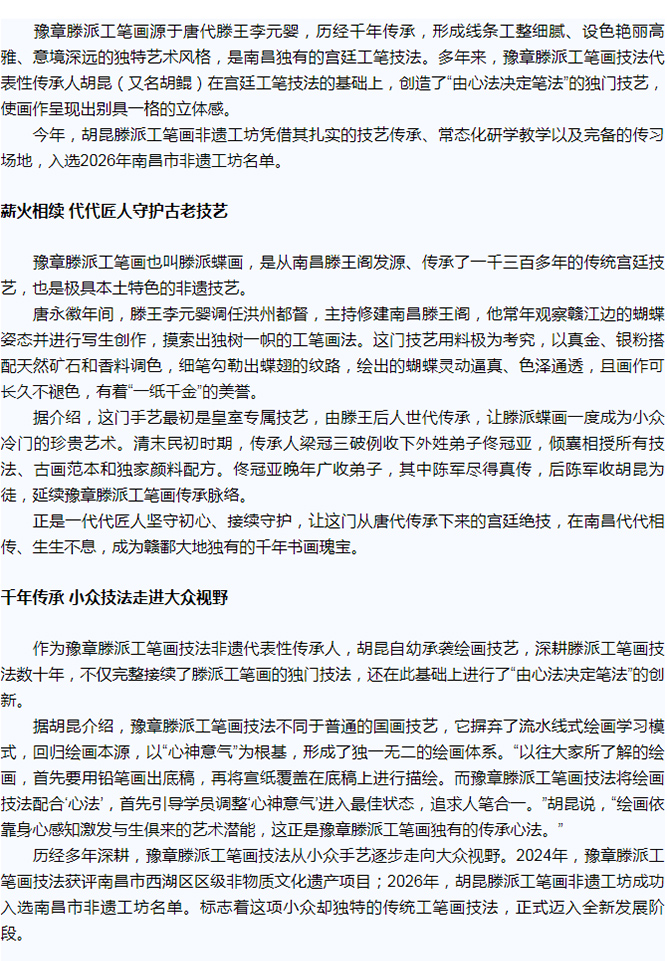 豫章滕派工笔画源于唐代滕王李元婴，历经千年传承，形成线条工整细腻、设色艳丽高雅、意境深远的独特艺术风格，是南昌独有的宫廷工笔技法。多年来，豫章滕派工笔画技法代表性传承人胡昆（又名胡鲲）在宫廷工笔技法的基础上，创造了“由心法决定笔法”的独门技艺，使画作呈现出别具一格的立体感。

今年，胡昆滕派工笔画非遗工坊凭借其扎实的技艺传承、常态化研学教学以及完备的传习场地，入选2026年南昌市非遗工坊名单。

薪火相续 代代匠人守护古老技艺

豫章滕派工笔画也叫滕派蝶画，是从南昌滕王阁发源、传承了一千三百多年的传统宫廷技艺，也是极具本土特色的非遗技艺。

唐永徽年间，滕王李元婴调任洪州都督，主持修建南昌滕王阁，他常年观察赣江边的蝴蝶姿态并进行写生创作，摸索出独树一帜的工笔画法。这门技艺用料极为考究，以真金、银粉搭配天然矿石和香料调色，细笔勾勒出蝶翅的纹路，绘出的蝴蝶灵动逼真、色泽通透，且画作可长久不褪色，有着“一纸千金”的美誉。

据介绍，这门手艺最初是皇室专属技艺，由滕王后人世代传承，让滕派蝶画一度成为小众冷门的珍贵艺术。清末民初时期，传承人梁冠三破例收下外姓弟子佟冠亚，倾囊相授所有技法、古画范本和独家颜料配方。佟冠亚晚年广收弟子，其中陈军尽得真传，后陈军收胡昆为徒，延续豫章滕派工笔画传承脉络。

正是一代代匠人坚守初心、接续守护，让这门从唐代传承下来的宫廷绝技，在南昌代代相传、生生不息，成为赣鄱大地独有的千年书画瑰宝。

千年传承 小众技法走进大众视野

作为豫章滕派工笔画技法非遗代表性传承人，胡昆自幼承袭绘画技艺，深耕滕派工笔画技法数十年，不仅完整接续了滕派工笔画的独门技法，还在此基础上进行了“由心法决定笔法”的创新。

据胡昆介绍，豫章滕派工笔画技法不同于普通的国画技艺，它摒弃了流水线式绘画学习模式，回归绘画本源，以“心神意气”为根基，形成了独一无二的绘画体系。“以往大家所了解的绘画，首先要用铅笔画出底稿，再将宣纸覆盖在底稿上进行描绘。而豫章滕派工笔画技法将绘画技法配合‘心法’，首先引导学员调整‘心神意气’进入最佳状态，追求人笔合一。”胡昆说，“绘画依靠身心感知激发与生俱来的艺术潜能，这正是豫章滕派工笔画独有的传承心法。”

历经多年深耕，豫章滕派工笔画技法从小众手艺逐步走向大众视野。2024年，豫章滕派工笔画技法获评南昌市西湖区区级非物质文化遗产项目；2026年，胡昆滕派工笔画非遗工坊成功入选南昌市非遗工坊名单。标志着这项小众却独特的传统工笔画技法，正式迈入全新发展阶段。